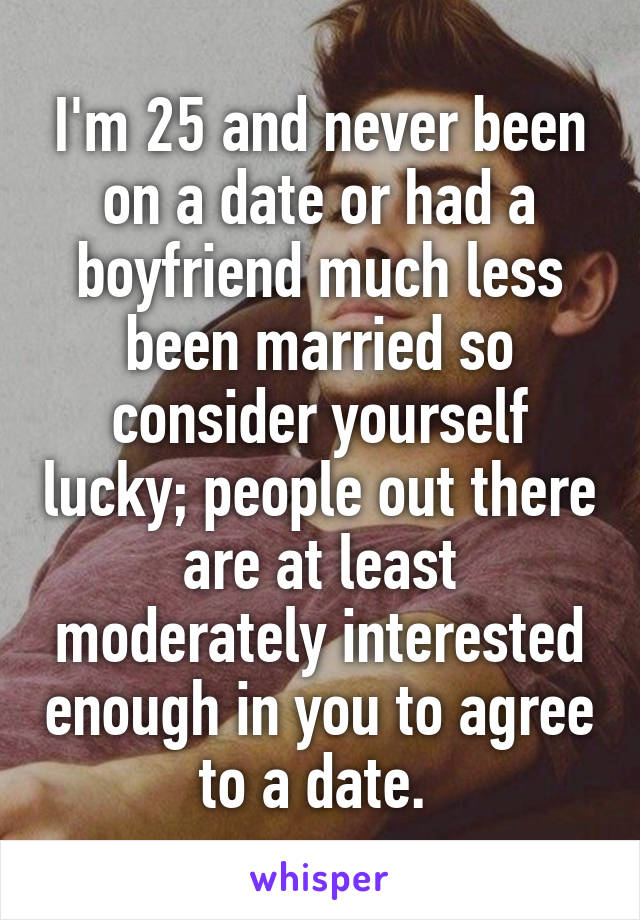 I'm 25 and never been on a date or had a boyfriend much less been married so consider yourself lucky; people out there are at least moderately interested enough in you to agree to a date.

whisper